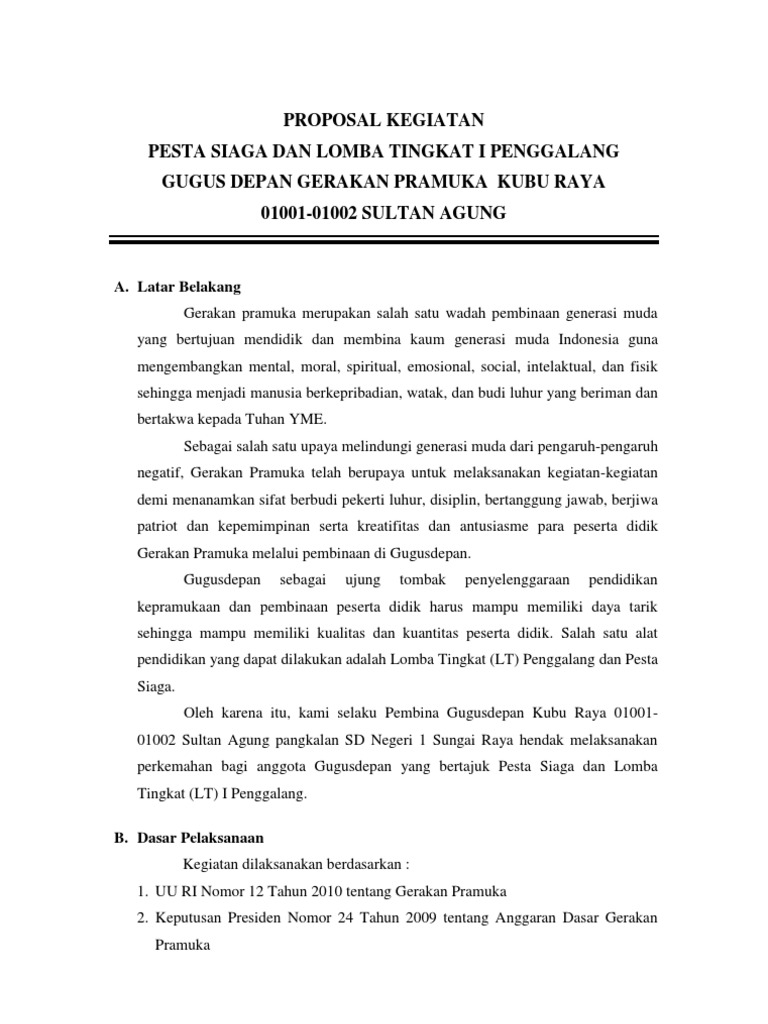 PROPOSAL KEGIATAN
PESTA SIAGA DAN LOMBA TINGKAT I PENGGALANG
GUGUS DEPAN GERAKAN PRAMUKA KUBU RAYA
01001-01002 SULTAN AGUNG

A. Latar Belakang

Gerakan pramuka merupakan salah satu wadah pembinaan generasi muda yang bertujuan mendidik dan membina kaum generasi muda Indonesia guna mengembangkan mental, moral, spiritual, emosional, social, intelaktual, dan fisik sehingga menjadi manusia berkepribadian, watak, dan budi luhur yang beriman dan bertakwa kepada Tuhan YME.

Sebagai salah satu upaya melindungi generasi muda dari pengaruh-pengaruh negatif, Gerakan Pramuka telah berupaya untuk melaksanakan kegiatan-kegiatan demi menanamkan sifat berbudi pekerti luhur, disiplin, bertanggung jawab, berjiwa patriot dan kepemimpinan serta kreatifitas dan antusiasme para peserta didik Gerakan Pramuka melalui pembinaan di Gugusdepan.

Gugusdepan sebagai ujung tombak penyelenggaraan pendidikan kepramukaan dan pembinaan peserta didik harus mampu memiliki daya tarik sehingga mampu memiliki kualitas dan kuantitas peserta didik. Salah satu alat pendidikan yang dapat dilakukan adalah Lomba Tingkat (LT) Penggalang dan Pesta Siaga.

Oleh karena itu, kami selaku Pembina Gugusdepan Kubu Raya 01001-01002 Sultan Agung pangkalan SD Negeri 1 Sungai Raya hendak melaksanakan perkemahan bagi anggota Gugusdepan yang bertajuk Pesta Siaga dan Lomba Tingkat (LT) I Penggalang.

B. Dasar Pelaksanaan

Kegiatan dilaksanakan berdasarkan :
1. UU RI Nomor 12 Tahun 2010 tentang Gerakan Pramuka
2. Keputusan Presiden Nomor 24 Tahun 2009 tentang Anggaran Dasar Gerakan Pramuka